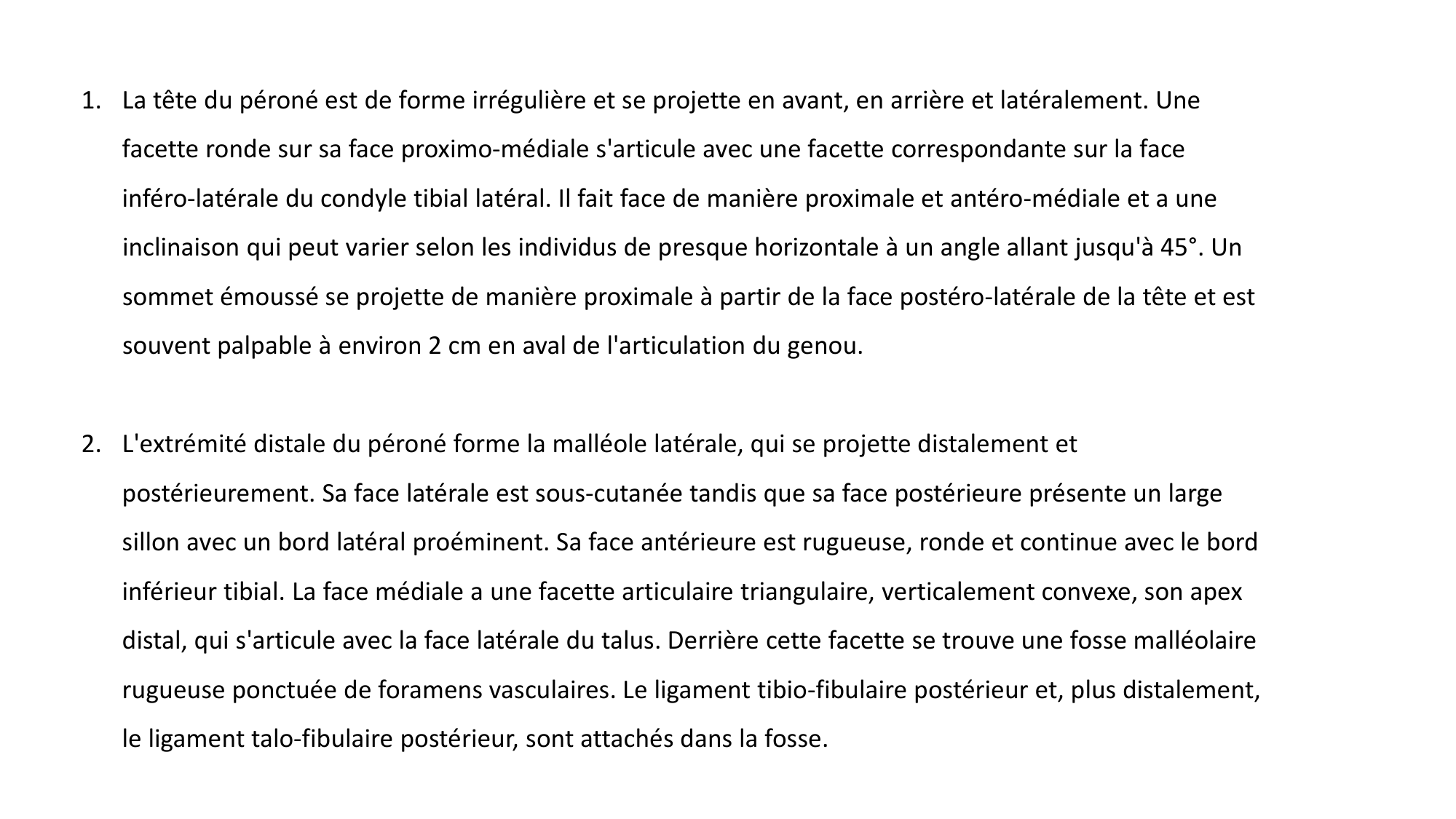 1. La tête du péroné est de forme irrégulière et se projette en avant, en arrière et latéralement. Une facette ronde sur sa face proximo-médiale s'articule avec une facette correspondante sur la face inféro-latérale du condyle tibial latéral. Il fait face de manière proximale et antéro-médiale et a une inclinaison qui peut varier selon les individus de presque horizontale à un angle allant jusqu'à 45°. Un sommet émoussé se projette de manière proximale à partir de la face postéro-latérale de la tête et est souvent palpable à environ 2 cm en aval de l'articulation du genou.

2. L'extrémité distale du péroné forme la malléole latérale, qui se projette distalement et postérieurement. Sa face latérale est sous-cutanée tandis que sa face postérieure présente un large sillon avec un bord latéral proéminent. Sa face antérieure est rugueuse, ronde et continue avec le bord inférieur tibial. La face médiale a une facette articulaire triangulaire, verticalement convexe, son apex distal, qui s'articule avec la face latérale du talus. Derrière cette facette se trouve une fosse malléolaire rugueuse ponctuée de foramens vasculaires. Le ligament tibio-fibulaire postérieur et, plus distalement, le ligament talo-fibulaire postérieur, sont attachés dans la fosse.